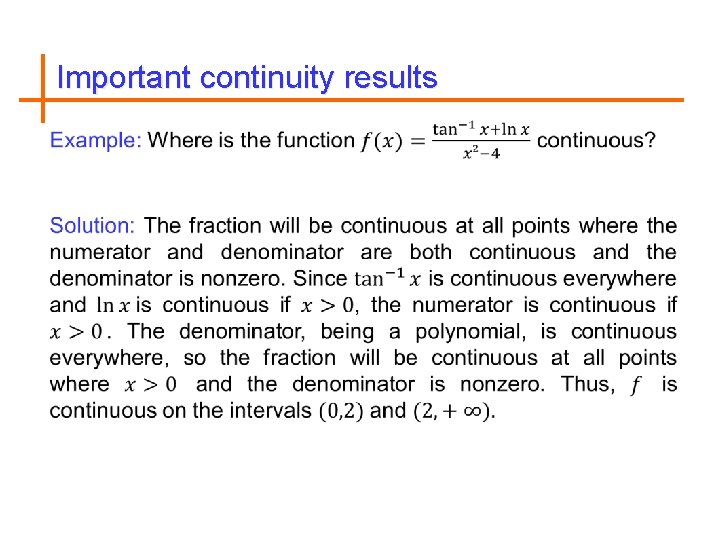 Important continuity results

Example: Where is the function $f(x) = \frac{\tan^{-1} x + \ln x}{x^2 - 4}$ continuous?

Solution: The fraction will be continuous at all points where the numerator and denominator are both continuous and the denominator is nonzero. Since $\tan^{-1} x$ is continuous everywhere and $\ln x$ is continuous if $x > 0$, the numerator is continuous if $x > 0$. The denominator, being a polynomial, is continuous everywhere, so the fraction will be continuous at all points where $x > 0$ and the denominator is nonzero. Thus, $f$ is continuous on the intervals $(0,2)$ and $(2, +\infty)$.